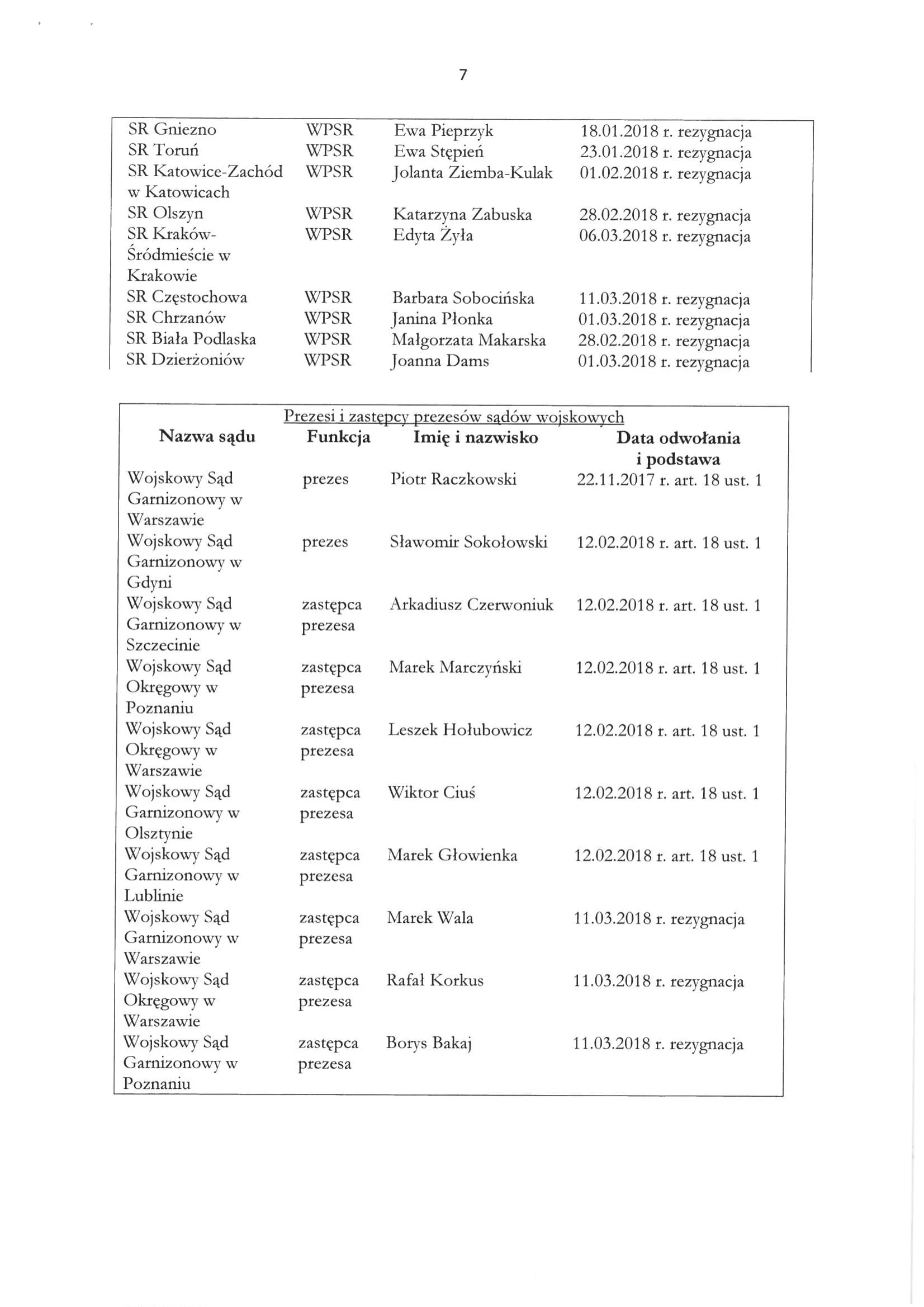 7

| | | | |
|---|---|---|---|
| SR Gniezno | WPSR | Ewa Pieprzyk | 18.01.2018 r. rezygnacja |
| SR Toruń | WPSR | Ewa Stępień | 23.01.2018 r. rezygnacja |
| SR Katowice-Zachód w Katowicach | WPSR | Jolanta Ziemba-Kulak | 01.02.2018 r. rezygnacja |
| SR Olszyn | WPSR | Katarzyna Zabuska | 28.02.2018 r. rezygnacja |
| SR Kraków-Śródmieście w Krakowie | WPSR | Edyta Żyła | 06.03.2018 r. rezygnacja |
| SR Częstochowa | WPSR | Barbara Sobocińska | 11.03.2018 r. rezygnacja |
| SR Chrzanów | WPSR | Janina Płonka | 01.03.2018 r. rezygnacja |
| SR Biała Podlaska | WPSR | Małgorzata Makarska | 28.02.2018 r. rezygnacja |
| SR Dzierżoniów | WPSR | Joanna Dams | 01.03.2018 r. rezygnacja |

Prezesi i zastępcy prezesów sądów wojskowych

| Nazwa sądu | Funkcja | Imię i nazwisko | Data odwołania i podstawa |
|---|---|---|---|
| Wojskowy Sąd Garnizonowy w Warszawie | prezes | Piotr Raczkowski | 22.11.2017 r. art. 18 ust. 1 |
| Wojskowy Sąd Garnizonowy w Gdyni | prezes | Sławomir Sokołowski | 12.02.2018 r. art. 18 ust. 1 |
| Wojskowy Sąd Garnizonowy w Szczecinie | zastępca prezesa | Arkadiusz Czerwoniuk | 12.02.2018 r. art. 18 ust. 1 |
| Wojskowy Sąd Okręgowy w Poznaniu | zastępca prezesa | Marek Marczyński | 12.02.2018 r. art. 18 ust. 1 |
| Wojskowy Sąd Okręgowy w Warszawie | zastępca prezesa | Leszek Hołubowicz | 12.02.2018 r. art. 18 ust. 1 |
| Wojskowy Sąd Garnizonowy w Olsztynie | zastępca prezesa | Wiktor Ciuś | 12.02.2018 r. art. 18 ust. 1 |
| Wojskowy Sąd Garnizonowy w Lublinie | zastępca prezesa | Marek Głowienka | 12.02.2018 r. art. 18 ust. 1 |
| Wojskowy Sąd Garnizonowy w Warszawie | zastępca prezesa | Marek Wala | 11.03.2018 r. rezygnacja |
| Wojskowy Sąd Okręgowy w Warszawie | zastępca prezesa | Rafał Korkus | 11.03.2018 r. rezygnacja |
| Wojskowy Sąd Garnizonowy w Poznaniu | zastępca prezesa | Borys Bakaj | 11.03.2018 r. rezygnacja |